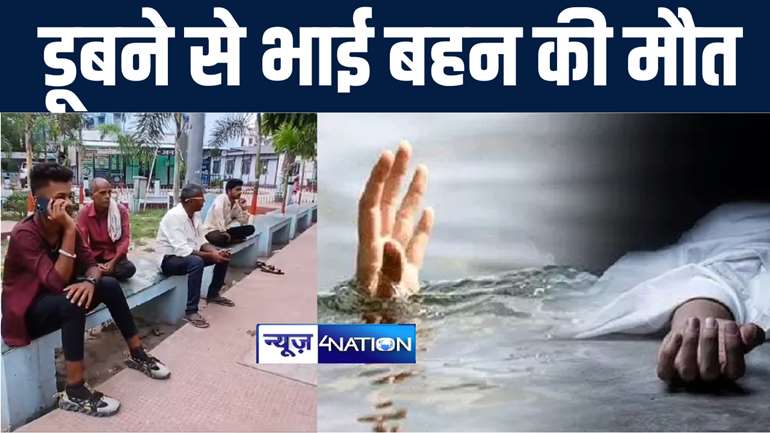 डूबने से भाई बहन की मौत

न्यूज़ 4NATION